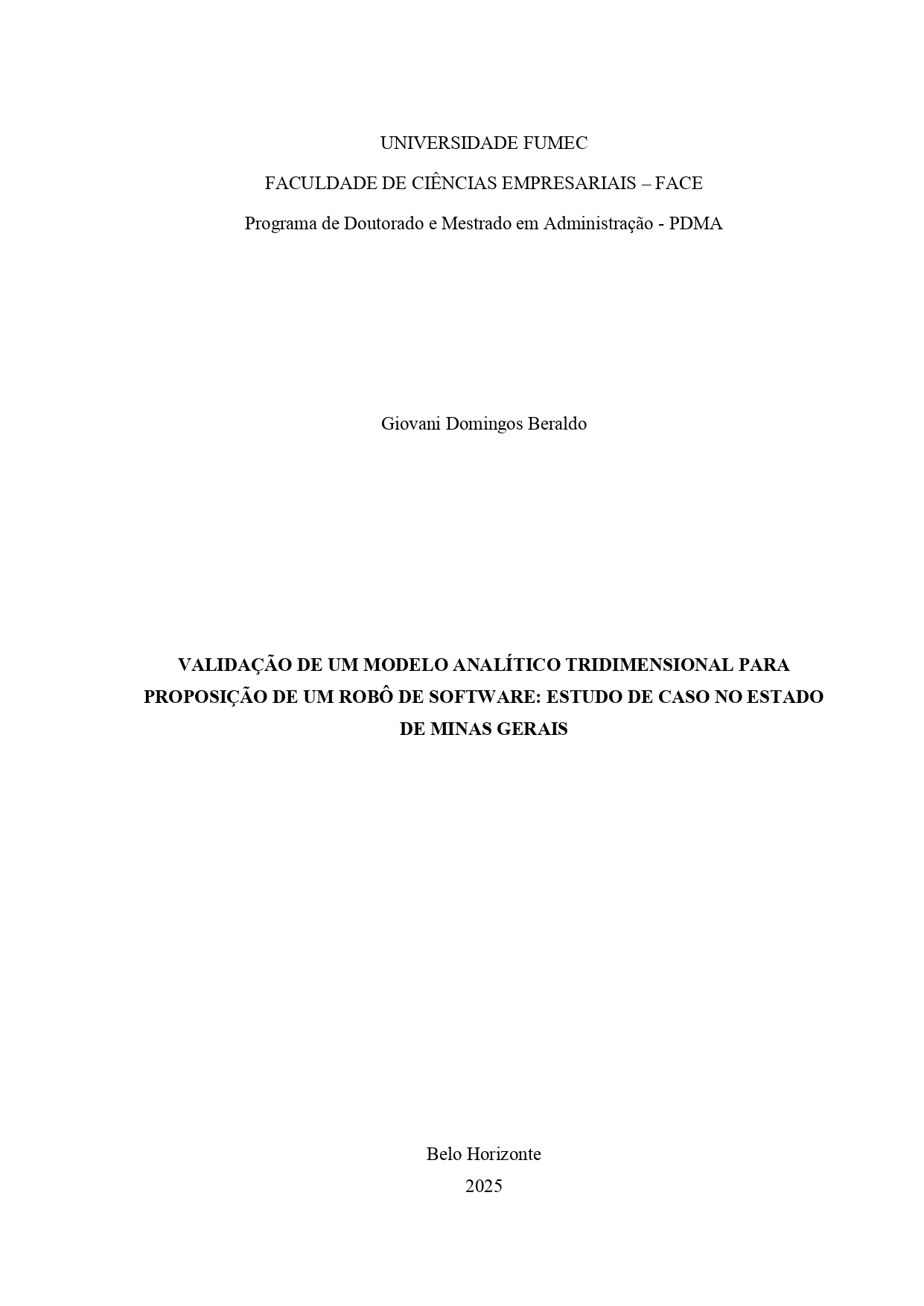 UNIVERSIDADE FUMEC

FACULDADE DE CIÊNCIAS EMPRESARIAIS – FACE

Programa de Doutorado e Mestrado em Administração - PDMA

Giovani Domingos Beraldo

VALIDAÇÃO DE UM MODELO ANALÍTICO TRIDIMENSIONAL PARA PROPOSIÇÃO DE UM ROBÔ DE SOFTWARE: ESTUDO DE CASO NO ESTADO DE MINAS GERAIS

Belo Horizonte
2025